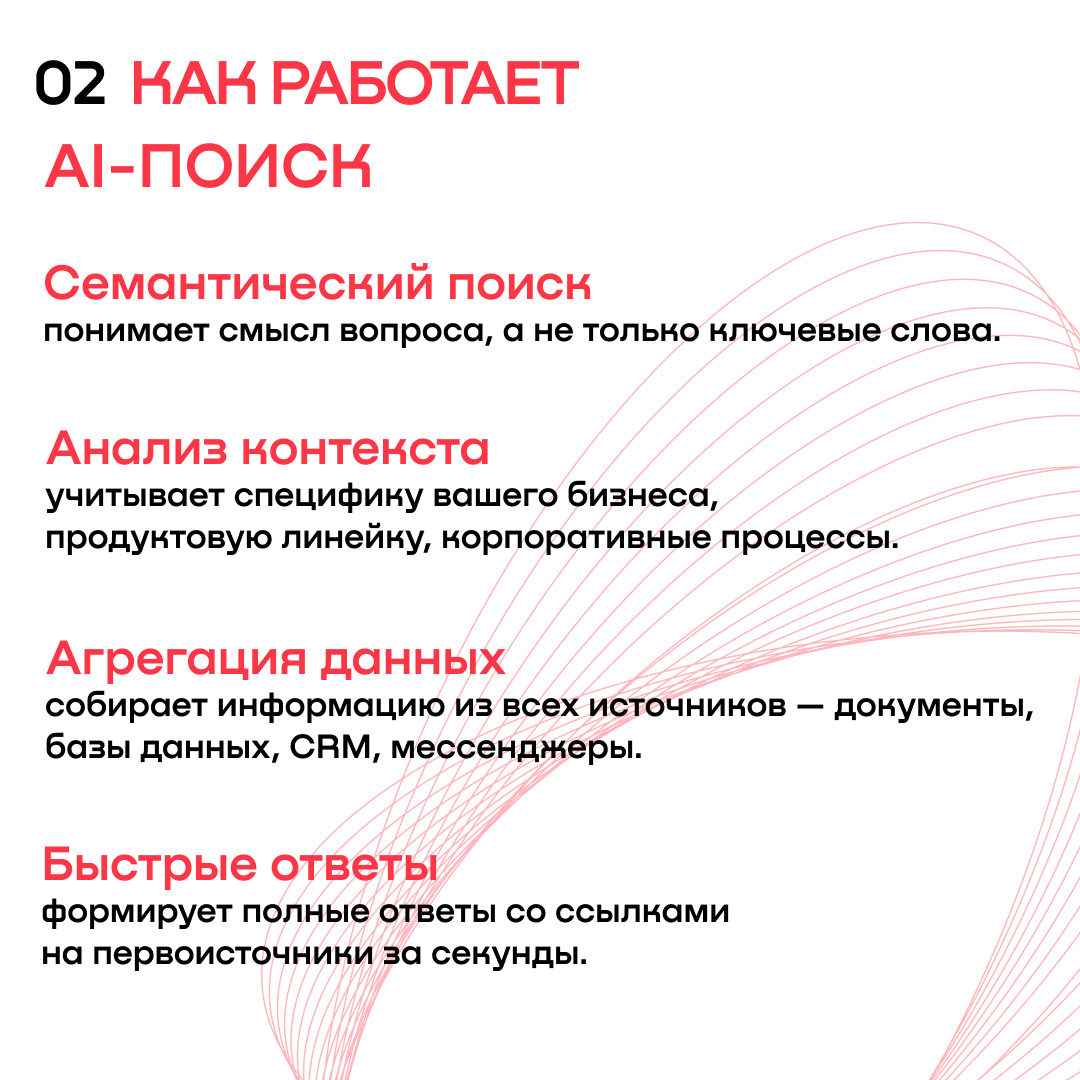 02 КАК РАБОТАЕТ AI-ПОИСК

Семантический поиск
понимает смысл вопроса, а не только ключевые слова.

Анализ контекста
учитывает специфику вашего бизнеса, продуктовую линейку, корпоративные процессы.

Агрегация данных
собирает информацию из всех источников — документы, базы данных, CRM, мессенджеры.

Быстрые ответы
формирует полные ответы со ссылками на первоисточники за секунды.